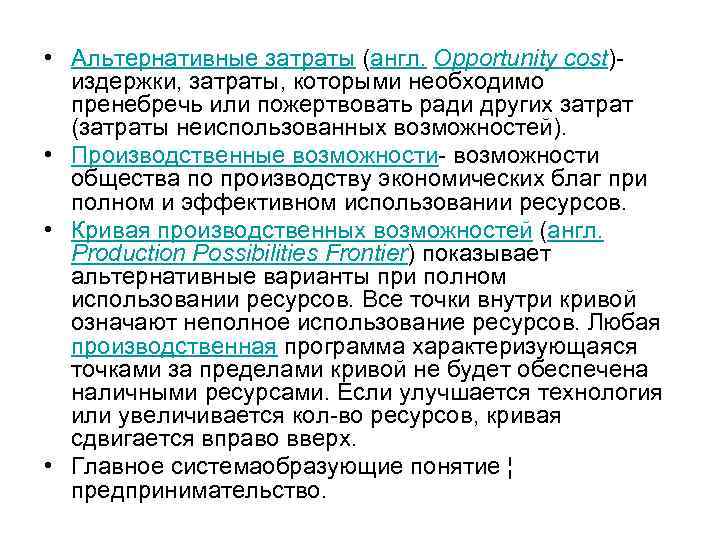 • Альтернативные затраты (англ. Opportunity cost)- издержки, затраты, которыми необходимо пренебречь или пожертвовать ради других затрат (затраты неиспользованных возможностей).

• Производственные возможности- возможности общества по производству экономических благ при полном и эффективном использовании ресурсов.

• Кривая производственных возможностей (англ. Production Possibilities Frontier) показывает альтернативные варианты при полном использовании ресурсов. Все точки внутри кривой означают неполное использование ресурсов. Любая производственная программа характеризующаяся точками за пределами кривой не будет обеспечена наличными ресурсами. Если улучшается технология или увеличивается кол-во ресурсов, кривая сдвигается вправо вверх.

• Главное системаобразующие понятие ¦ предпринимательство.